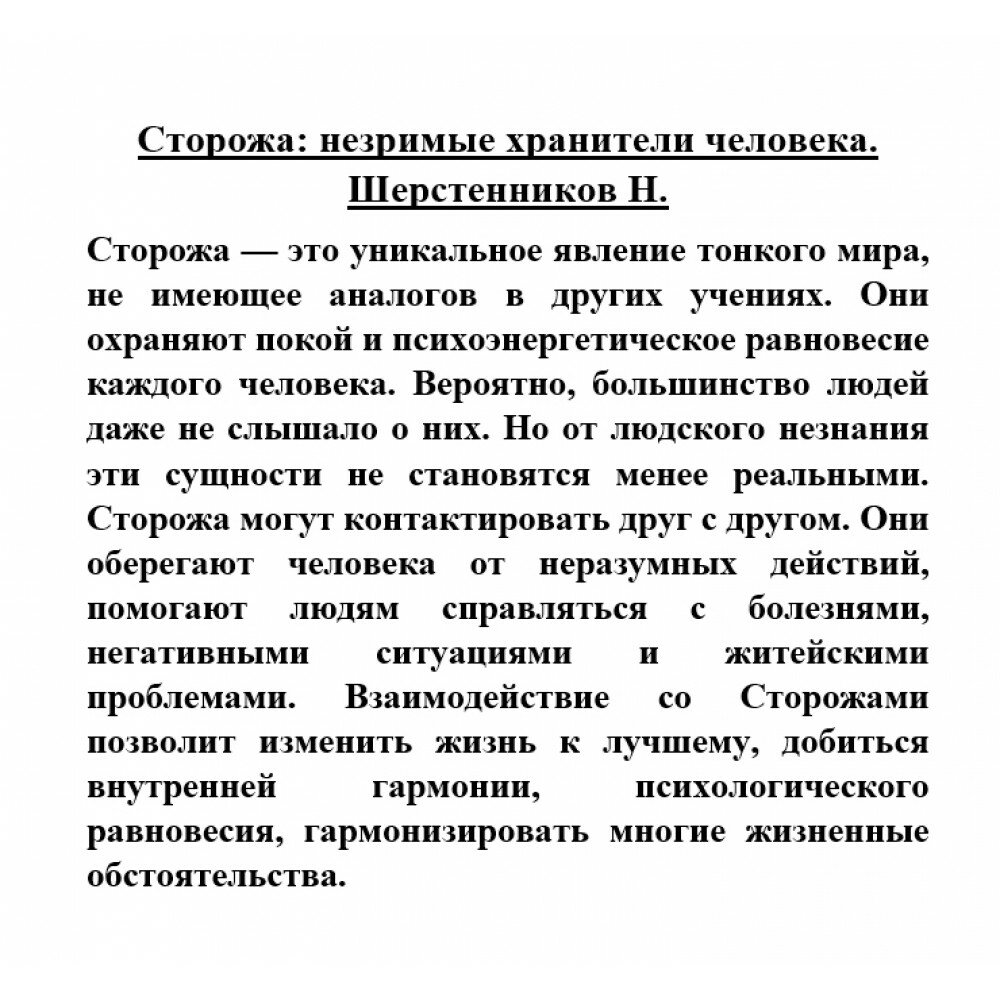 Сторожа: незримые хранители человека.
Шерстенников Н.

Сторожа — это уникальное явление тонкого мира, не имеющее аналогов в других учениях. Они охраняют покой и психоэнергетическое равновесие каждого человека. Вероятно, большинство людей даже не слышало о них. Но от людского незнания эти сущности не становятся менее реальными. Сторожа могут контактировать друг с другом. Они оберегают человека от неразумных действий, помогают людям справляться с болезнями, негативными ситуациями и житейскими проблемами. Взаимодействие со Сторожами позволит изменить жизнь к лучшему, добиться внутренней гармонии, психологического равновесия, гармонизировать многие жизненные обстоятельства.